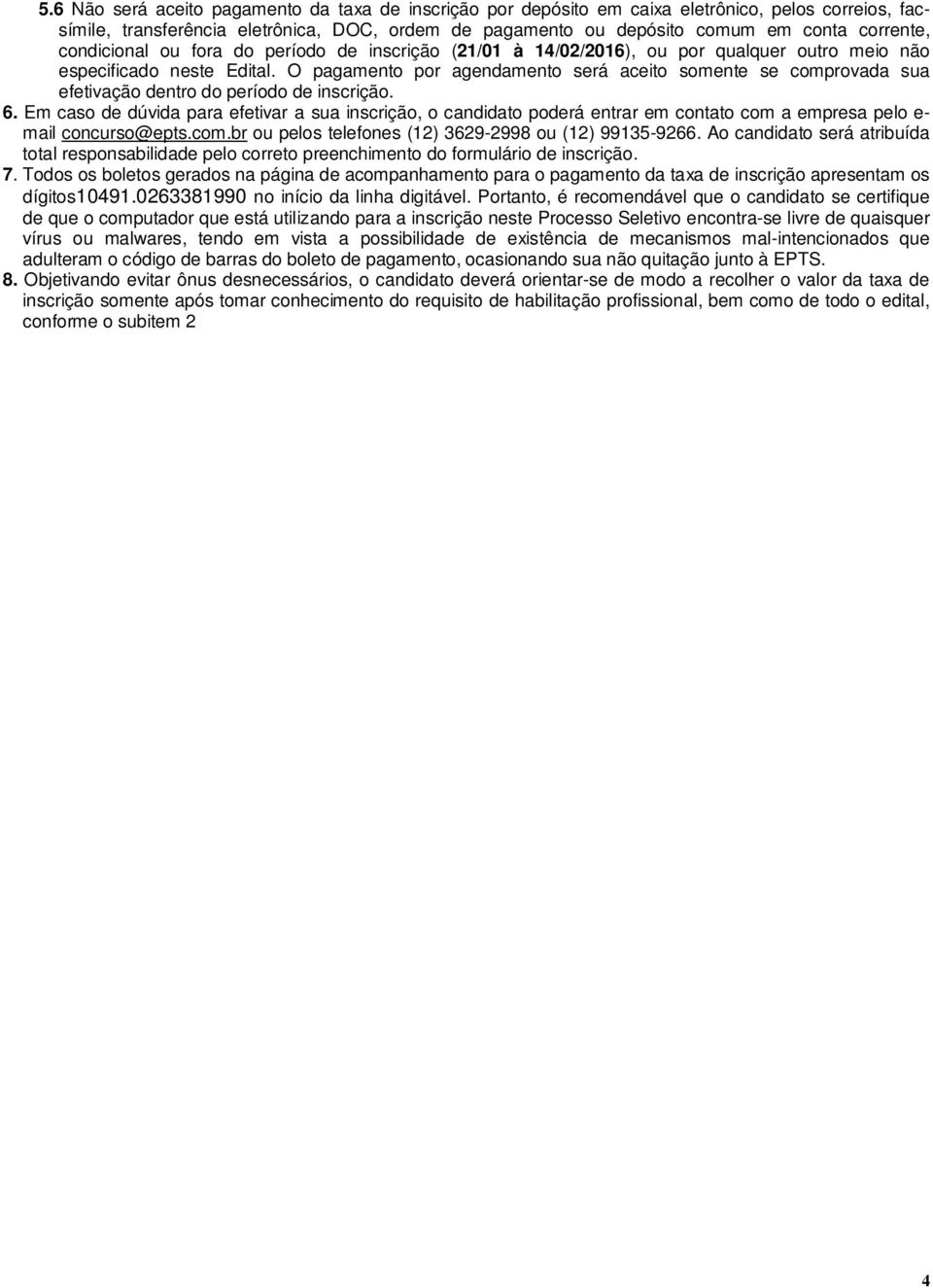 5.6 Não será aceito pagamento da taxa de inscrição por depósito em caixa eletrônico, pelos correios, fac-símile, transferência eletrônica, DOC, ordem de pagamento ou depósito comum em conta corrente, condicional ou fora do período de inscrição (21/01 à 14/02/2016), ou por qualquer outro meio não especificado neste Edital. O pagamento por agendamento será aceito somente se comprovada sua efetivação dentro do período de inscrição.
6. Em caso de dúvida para efetivar a sua inscrição, o candidato poderá entrar em contato com a empresa pelo e-mail concurso@epts.com.br ou pelos telefones (12) 3629-2998 ou (12) 99135-9266. Ao candidato será atribuída total responsabilidade pelo correto preenchimento do formulário de inscrição.
7. Todos os boletos gerados na página de acompanhamento para o pagamento da taxa de inscrição apresentam os dígitos10491.0263381990 no início da linha digitável. Portanto, é recomendável que o candidato se certifique de que o computador que está utilizando para a inscrição neste Processo Seletivo encontra-se livre de quaisquer vírus ou malwares, tendo em vista a possibilidade de existência de mecanismos mal-intencionados que adulteram o código de barras do boleto de pagamento, ocasionando sua não quitação junto à EPTS.
8. Objetivando evitar ônus desnecessários, o candidato deverá orientar-se de modo a recolher o valor da taxa de inscrição somente após tomar conhecimento do requisito de habilitação profissional, bem como de todo o edital, conforme o subitem 2

4